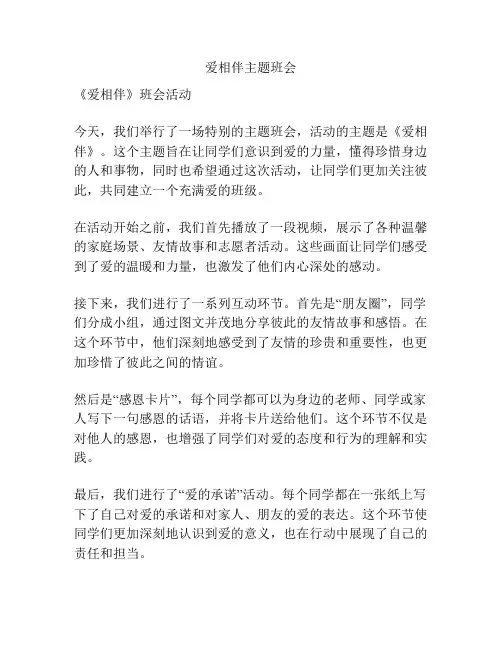 爱相伴主题班会

《爱相伴》班会活动

今天，我们举行了一场特别的主题班会，活动的主题是《爱相伴》。这个主题旨在让同学们意识到爱的力量，懂得珍惜身边的人和事物，同时也希望通过这次活动，让同学们更加关注彼此，共同建立一个充满爱的班级。

在活动开始之前，我们首先播放了一段视频，展示了各种温馨的家庭场景、友情故事和志愿者活动。这些画面让同学们感受到了爱的温暖和力量，也激发了他们内心深处的感动。

接下来，我们进行了一系列互动环节。首先是“朋友圈”，同学们分成小组，通过图文并茂地分享彼此的友情故事和感悟。在这个环节中，他们深刻地感受到了友情的珍贵和重要性，也更加珍惜了彼此之间的情谊。

然后是“感恩卡片”，每个同学都可以为身边的老师、同学或家人写下一句感恩的话语，并将卡片送给他们。这个环节不仅是对他人的感恩，也增强了同学们对爱的态度和行为的理解和实践。

最后，我们进行了“爱的承诺”活动。每个同学都在一张纸上写下了自己对爱的承诺和对家人、朋友的爱的表达。这个环节使同学们更加深刻地认识到爱的意义，也在行动中展现了自己的责任和担当。